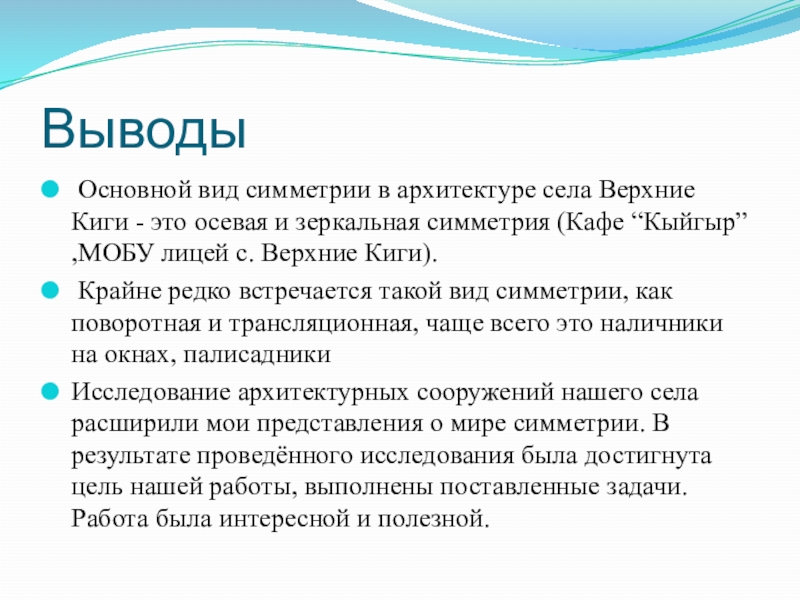 Выводы

Основной вид симметрии в архитектуре села Верхние Киги - это осевая и зеркальная симметрия (Кафе “Кыйгыр” ,МОБУ лицей с. Верхние Киги).

Крайне редко встречается такой вид симметрии, как поворотная и трансляционная, чаще всего это наличники на окнах, палисадники

Исследование архитектурных сооружений нашего села расширили мои представления о мире симметрии. В результате проведённого исследования была достигнута цель нашей работы, выполнены поставленные задачи. Работа была интересной и полезной.